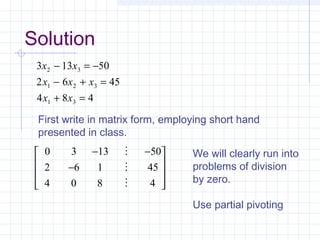 Solution

$3x_2 - 13x_3 = -50$
$2x_1 - 6x_2 + x_3 = 45$
$4x_1 + 8x_3 = 4$

First write in matrix form, employing short hand presented in class.

$\begin{bmatrix} 0 & 3 & -13 & \vdots & -50 \\ 2 & -6 & 1 & \vdots & 45 \\ 4 & 0 & 8 & \vdots & 4 \end{bmatrix}$

We will clearly run into problems of division by zero.

Use partial pivoting